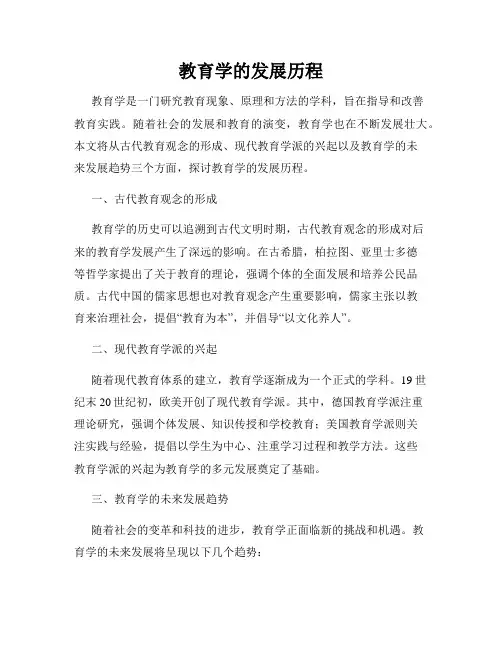 教育学的发展历程

教育学是一门研究教育现象、原理和方法的学科，旨在指导和改善教育实践。随着社会的发展和教育的演变，教育学也在不断发展壮大。本文将从古代教育观念的形成、现代教育学派的兴起以及教育学的未来发展趋势三个方面，探讨教育学的发展历程。

一、古代教育观念的形成

教育学的历史可以追溯到古代文明时期，古代教育观念的形成对后来的教育学发展产生了深远的影响。在古希腊，柏拉图、亚里士多德等哲学家提出了关于教育的理论，强调个体的全面发展和培养公民品质。古代中国的儒家思想也对教育观念产生重要影响，儒家主张以教育来治理社会，提倡“教育为本”，并倡导“以文化养人”。

二、现代教育学派的兴起

随着现代教育体系的建立，教育学逐渐成为一个正式的学科。19世纪末20世纪初，欧美开创了现代教育学派。其中，德国教育学派注重理论研究，强调个体发展、知识传授和学校教育；美国教育学派则关注实践与经验，提倡以学生为中心、注重学习过程和教学方法。这些教育学派的兴起为教育学的多元发展奠定了基础。

三、教育学的未来发展趋势

随着社会的变革和科技的进步，教育学正面临新的挑战和机遇。教育学的未来发展将呈现以下几个趋势：